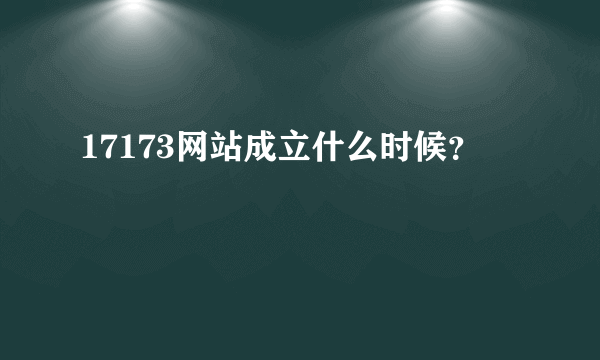 17173网站成立什么时候?